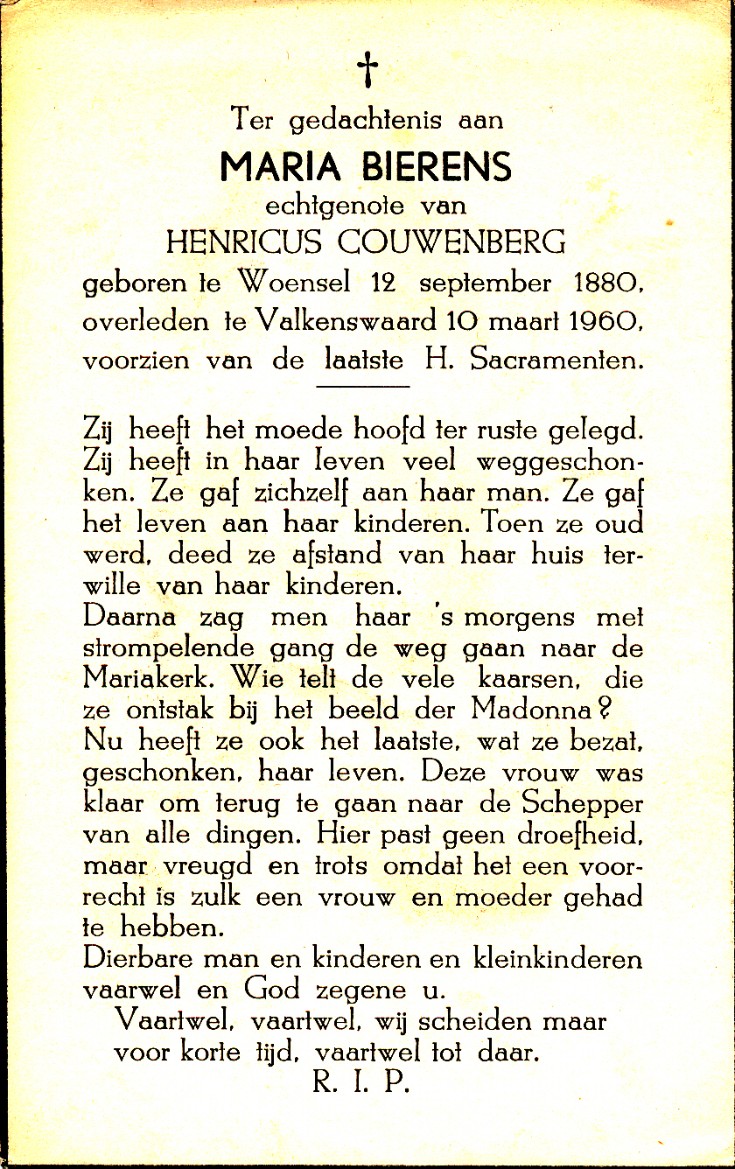 †

Ter gedachtenis aan
MARIA BIERENS
echtgenote van
HENRICUS COUWENBERG
geboren te Woensel 12 september 1880, overleden te Valkenswaard 10 maart 1960, voorzien van de laatste H. Sacramenten.

Zij heeft het moede hoofd ter ruste gelegd. Zij heeft in haar leven veel weggeschonken. Ze gaf zichzelf aan haar man. Ze gaf het leven aan haar kinderen. Toen ze oud werd, deed ze afstand van haar huis terwille van haar kinderen.
Daarna zag men haar 's morgens met strompelende gang de weg gaan naar de Mariakerk. Wie telt de vele kaarsen, die ze ontstak bij het beeld der Madonna?
Nu heeft ze ook het laatste, wat ze bezat, geschonken, haar leven. Deze vrouw was klaar om terug te gaan naar de Schepper van alle dingen. Hier past geen droefheid, maar vreugd en trots omdat het een voorrecht is zulk een vrouw en moeder gehad te hebben.
Dierbare man en kinderen en kleinkinderen vaarwel en God zegene u.
Vaartwel, vaartwel, wij scheiden maar voor korte tijd, vaartwel tot daar.
R. I. P.